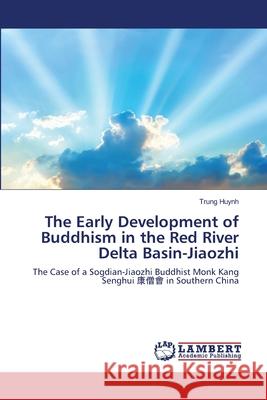 Trung Huynh

The Early Development of Buddhism in the Red River Delta Basin-Jiaozhi

The Case of a Sogdian-Jiaozhi Buddhist Monk Kang Senghui 康僧會 in Southern China

LAP LAMBERT Academic Publishing

Kraina Książek